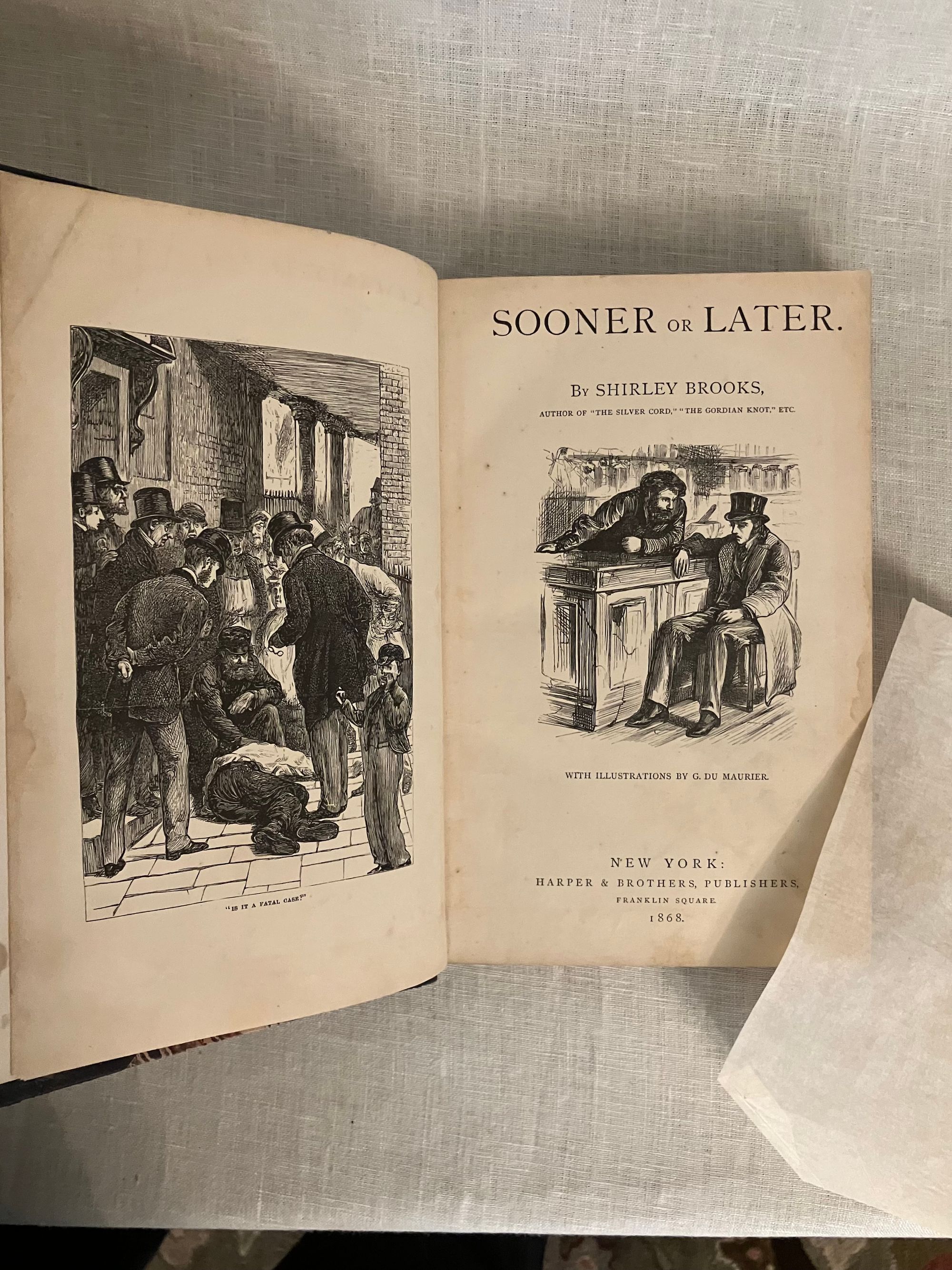 "IS IT A FATAL CASE?"

SOONER OR LATER.

BY SHIRLEY BROOKS,

AUTHOR OF "THE SILVER CORD," "THE GORDIAN KNOT," ETC.

WITH ILLUSTRATIONS BY G. DU MAURIER.

NEW YORK:
HARPER & BROTHERS, PUBLISHERS,
FRANKLIN SQUARE.
1868.